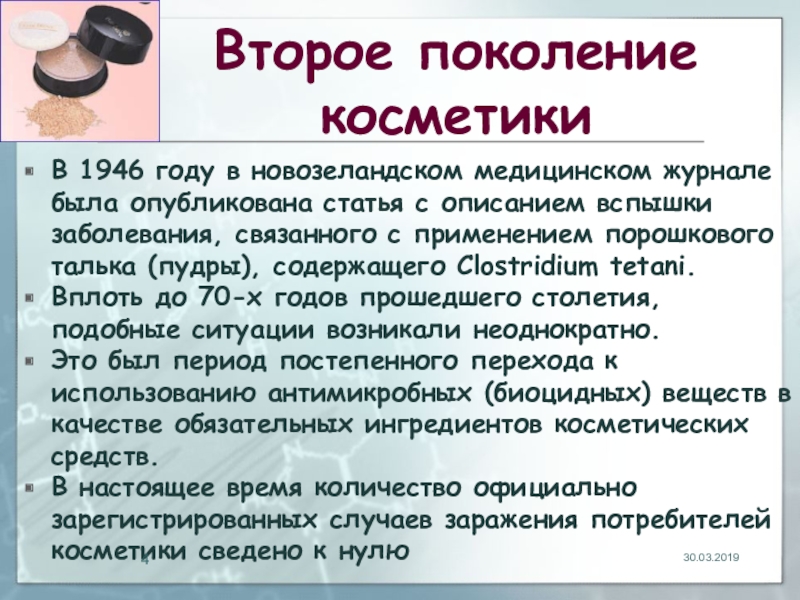 Второе поколение косметики

• В 1946 году в новозеландском медицинском журнале была опубликована статья с описанием вспышки заболевания, связанного с применением порошкового талька (пудры), содержащего Clostridium tetani.
• Вплоть до 70-х годов прошедшего столетия, подобные ситуации возникали неоднократно.
• Это был период постепенного перехода к использованию антимикробных (биоцидных) веществ в качестве обязательных ингредиентов косметических средств.
• В настоящее время количество официально зарегистрированных случаев заражения потребителей косметики сведено к нулю

4

30.03.2019